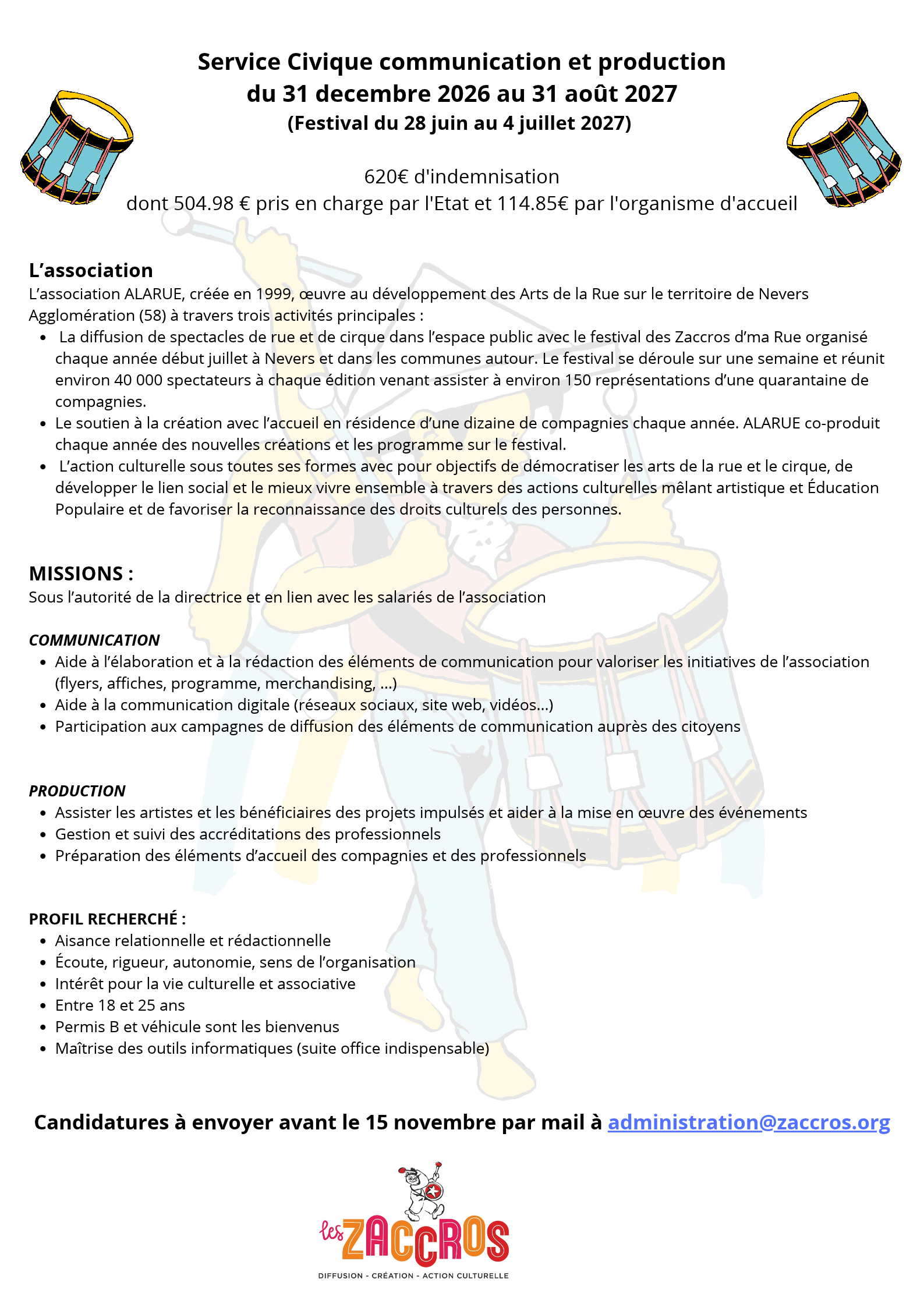 Service Civique communication et production
du 31 decembre 2026 au 31 août 2027
(Festival du 28 juin au 4 juillet 2027)

620€ d'indemnisation
dont 504.98 € pris en charge par l'Etat et 114.85€ par l'organisme d'accueil

L'association

L'association ALARUE, créée en 1999, œuvre au développement des Arts de la Rue sur le territoire de Nevers Agglomération (58) à travers trois activités principales :

• La diffusion de spectacles de rue et de cirque dans l'espace public avec le festival des Zaccros d'ma Rue organisé chaque année début juillet à Nevers et dans les communes autour. Le festival se déroule sur une semaine et réunit environ 40 000 spectateurs à chaque édition venant assister à environ 150 représentations d'une quarantaine de compagnies.
• Le soutien à la création avec l'accueil en résidence d'une dizaine de compagnies chaque année. ALARUE co-produit chaque année des nouvelles créations et les programme sur le festival.
• L'action culturelle sous toutes ses formes avec pour objectifs de démocratiser les arts de la rue et le cirque, de développer le lien social et le mieux vivre ensemble à travers des actions culturelles mêlant artistique et Éducation Populaire et de favoriser la reconnaissance des droits culturels des personnes.

MISSIONS :

Sous l'autorité de la directrice et en lien avec les salariés de l'association

COMMUNICATION

• Aide à l'élaboration et à la rédaction des éléments de communication pour valoriser les initiatives de l'association (flyers, affiches, programme, merchandising, ...)
• Aide à la communication digitale (réseaux sociaux, site web, vidéos...)
• Participation aux campagnes de diffusion des éléments de communication auprès des citoyens

PRODUCTION

• Assister les artistes et les bénéficiaires des projets impulsés et aider à la mise en œuvre des événements
• Gestion et suivi des accréditations des professionnels
• Préparation des éléments d'accueil des compagnies et des professionnels

PROFIL RECHERCHÉ :

• Aisance relationnelle et rédactionnelle
• Écoute, rigueur, autonomie, sens de l'organisation
• Intérêt pour la vie culturelle et associative
• Entre 18 et 25 ans
• Permis B et véhicule sont les bienvenus
• Maîtrise des outils informatiques (suite office indispensable)

Candidatures à envoyer avant le 15 novembre par mail à administration@zaccros.org

les ZACCROS
DIFFUSION - CRÉATION - ACTION CULTURELLE